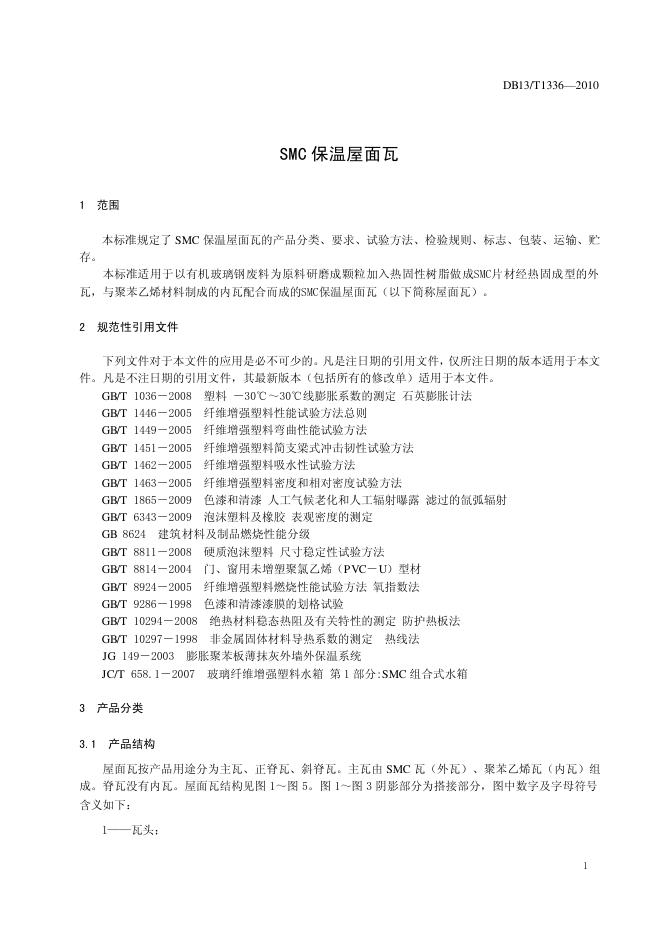 DB13/T1336—2010

SMC 保温屋面瓦

1　范围

本标准规定了 SMC 保温屋面瓦的产品分类、要求、试验方法、检验规则、标志、包装、运输、贮存。

本标准适用于以有机玻璃钢废料为原料研磨成颗粒加入热固性树脂做成SMC片材经热固成型的外瓦，与聚苯乙烯材料制成的内瓦配合而成的SMC保温屋面瓦（以下简称屋面瓦）。

2　规范性引用文件

下列文件对于本文件的应用是必不可少的。凡是注日期的引用文件，仅所注日期的版本适用于本文件。凡是不注日期的引用文件，其最新版本（包括所有的修改单）适用于本文件。

GB/T 1036－2008　塑料 －30℃～30℃线膨胀系数的测定 石英膨胀计法
GB/T 1446－2005　纤维增强塑料性能试验方法总则
GB/T 1449－2005　纤维增强塑料弯曲性能试验方法
GB/T 1451－2005　纤维增强塑料简支梁式冲击韧性试验方法
GB/T 1462－2005　纤维增强塑料吸水性试验方法
GB/T 1463－2005　纤维增强塑料密度和相对密度试验方法
GB/T 1865－2009　色漆和清漆 人工气候老化和人工辐射曝露 滤过的氙弧辐射
GB/T 6343－2009　泡沫塑料及橡胶 表观密度的测定
GB 8624　建筑材料及制品燃烧性能分级
GB/T 8811－2008　硬质泡沫塑料 尺寸稳定性试验方法
GB/T 8814－2004　门、窗用未增塑聚氯乙烯（PVC－U）型材
GB/T 8924－2005　纤维增强塑料燃烧性能试验方法 氧指数法
GB/T 9286－1998　色漆和清漆漆膜的划格试验
GB/T 10294－2008　绝热材料稳态热阻及有关特性的测定 防护热板法
GB/T 10297－1998　非金属固体材料导热系数的测定　热线法
JG 149－2003　膨胀聚苯板薄抹灰外墙外保温系统
JC/T 658.1－2007　玻璃纤维增强塑料水箱 第 1 部分:SMC 组合式水箱

3　产品分类

3.1　产品结构

屋面瓦按产品用途分为主瓦、正脊瓦、斜脊瓦。主瓦由 SMC 瓦（外瓦）、聚苯乙烯瓦（内瓦）组成。脊瓦没有内瓦。屋面瓦结构见图 1～图 5。图 1～图 3 阴影部分为搭接部分，图中数字及字母符号含义如下：

1——瓦头；

1